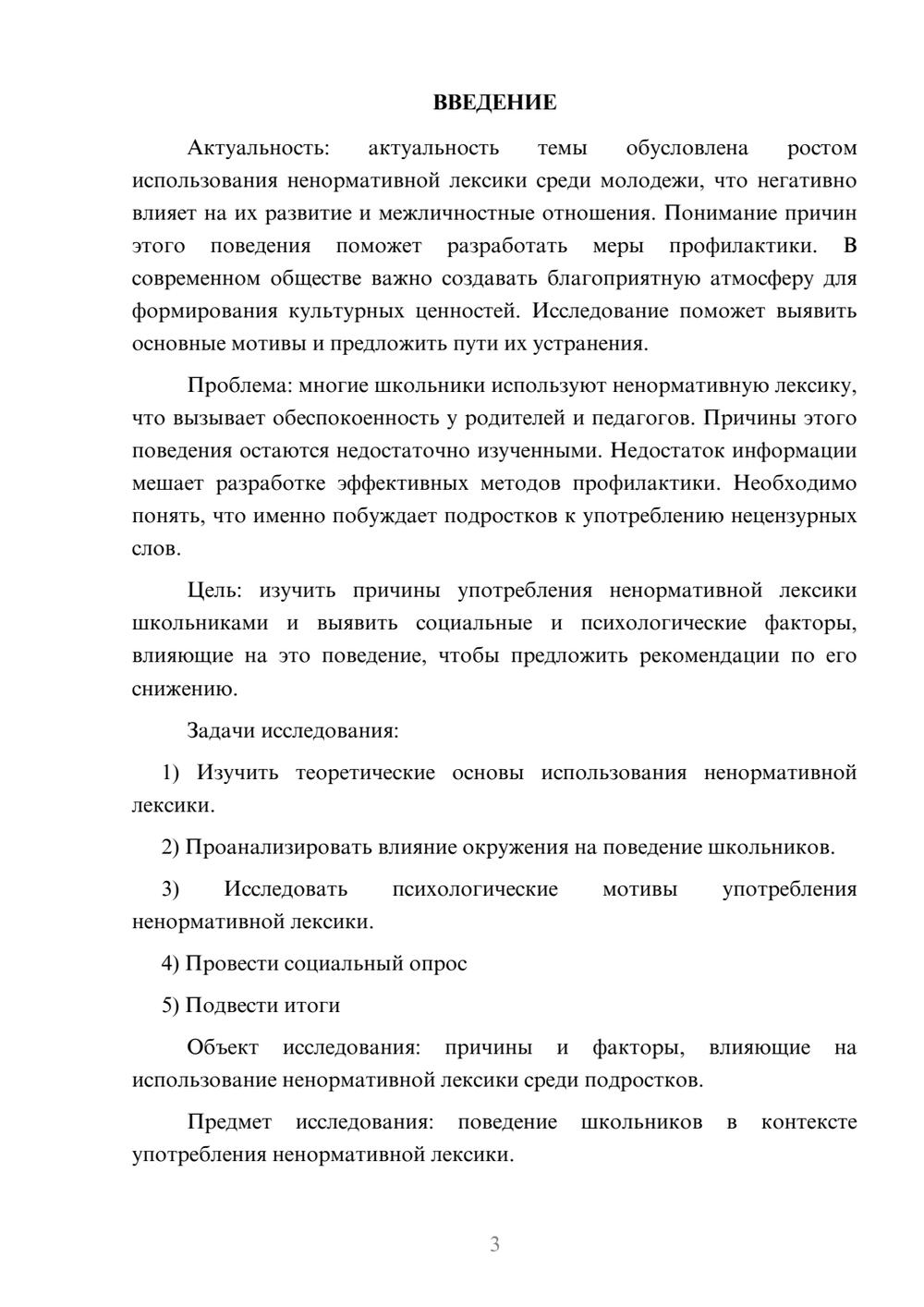 ВВЕДЕНИЕ

Актуальность: актуальность темы обусловлена ростом использования ненормативной лексики среди молодежи, что негативно влияет на их развитие и межличностные отношения. Понимание причин этого поведения поможет разработать меры профилактики. В современном обществе важно создавать благоприятную атмосферу для формирования культурных ценностей. Исследование поможет выявить основные мотивы и предложить пути их устранения.

Проблема: многие школьники используют ненормативную лексику, что вызывает обеспокоенность у родителей и педагогов. Причины этого поведения остаются недостаточно изученными. Недостаток информации мешает разработке эффективных методов профилактики. Необходимо понять, что именно побуждает подростков к употреблению нецензурных слов.

Цель: изучить причины употребления ненормативной лексики школьниками и выявить социальные и психологические факторы, влияющие на это поведение, чтобы предложить рекомендации по его снижению.

Задачи исследования:

1) Изучить теоретические основы использования ненормативной лексики.

2) Проанализировать влияние окружения на поведение школьников.

3) Исследовать психологические мотивы употребления ненормативной лексики.

4) Провести социальный опрос

5) Подвести итоги

Объект исследования: причины и факторы, влияющие на использование ненормативной лексики среди подростков.

Предмет исследования: поведение школьников в контексте употребления ненормативной лексики.

3